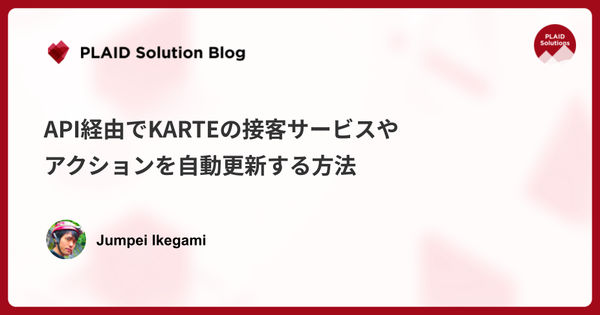 PLAID Solution Blog

PLAID Solutions

API経由でKARTEの接客サービスやアクションを自動更新する方法

Jumpei Ikegami